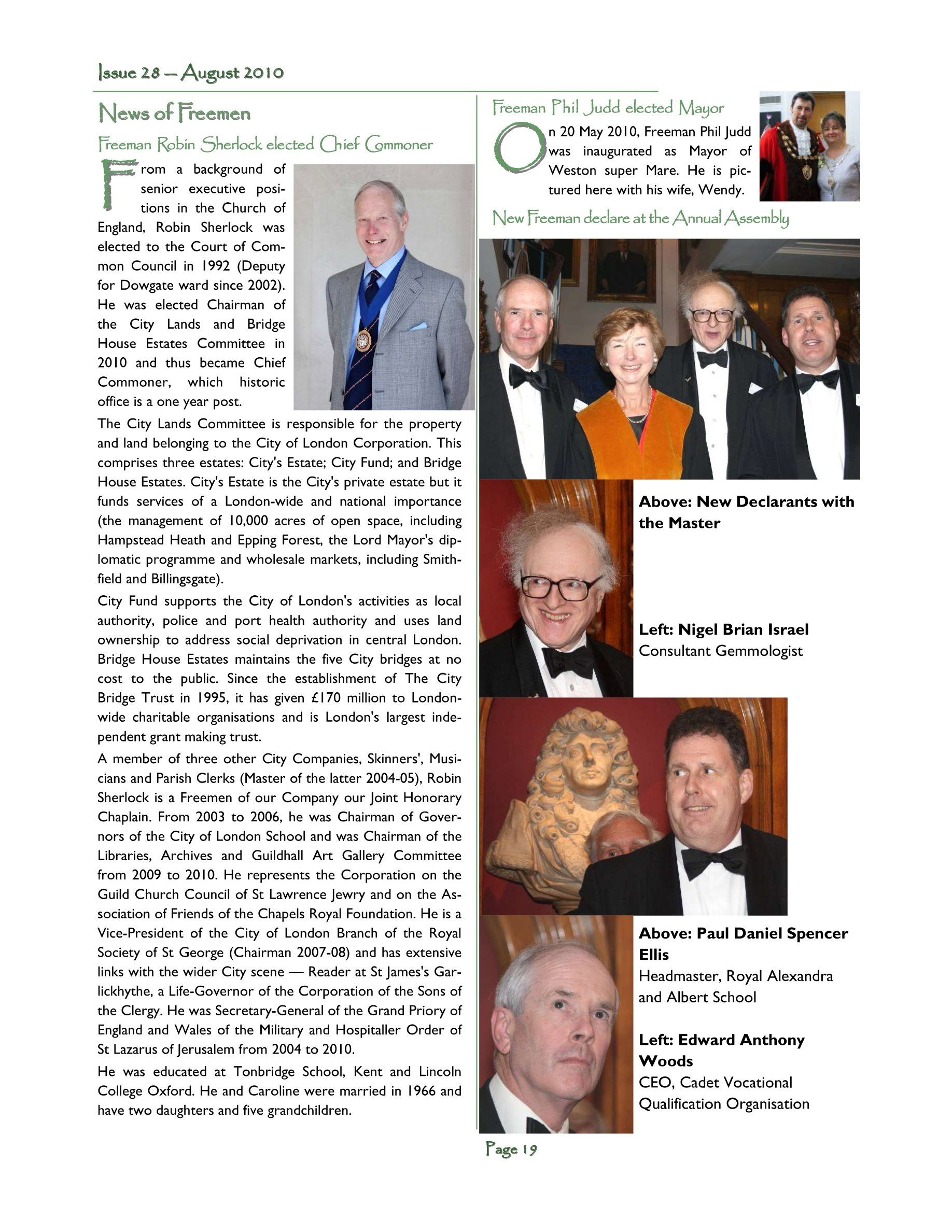 Issue 28 — August 2010

News of Freemen

Freeman Robin Sherlock elected Chief Commoner

From a background of senior executive positions in the Church of England, Robin Sherlock was elected to the Court of Common Council in 1992 (Deputy for Dowgate ward since 2002). He was elected Chairman of the City Lands and Bridge House Estates Committee in 2010 and thus became Chief Commoner, which historic office is a one year post.

The City Lands Committee is responsible for the property and land belonging to the City of London Corporation. This comprises three estates: City's Estate; City Fund; and Bridge House Estates. City's Estate is the City's private estate but it funds services of a London-wide and national importance (the management of 10,000 acres of open space, including Hampstead Heath and Epping Forest, the Lord Mayor's diplomatic programme and wholesale markets, including Smithfield and Billingsgate).

City Fund supports the City of London's activities as local authority, police and port health authority and uses land ownership to address social deprivation in central London. Bridge House Estates maintains the five City bridges at no cost to the public. Since the establishment of The City Bridge Trust in 1995, it has given £170 million to London-wide charitable organisations and is London's largest independent grant making trust.

A member of three other City Companies, Skinners', Musicians and Parish Clerks (Master of the latter 2004-05), Robin Sherlock is a Freemen of our Company our Joint Honorary Chaplain. From 2003 to 2006, he was Chairman of Governors of the City of London School and was Chairman of the Libraries, Archives and Guildhall Art Gallery Committee from 2009 to 2010. He represents the Corporation on the Guild Church Council of St Lawrence Jewry and on the Association of Friends of the Chapels Royal Foundation. He is a Vice-President of the City of London Branch of the Royal Society of St George (Chairman 2007-08) and has extensive links with the wider City scene — Reader at St James's Garlickhythe, a Life-Governor of the Corporation of the Sons of the Clergy. He was Secretary-General of the Grand Priory of England and Wales of the Military and Hospitaller Order of St Lazarus of Jerusalem from 2004 to 2010.

He was educated at Tonbridge School, Kent and Lincoln College Oxford. He and Caroline were married in 1966 and have two daughters and five grandchildren.

Freeman Phil Judd elected Mayor

On 20 May 2010, Freeman Phil Judd was inaugurated as Mayor of Weston super Mare. He is pictured here with his wife, Wendy.

New Freeman declare at the Annual Assembly

Above: New Declarants with the Master

Left: Nigel Brian Israel
Consultant Gemmologist

Above: Paul Daniel Spencer Ellis
Headmaster, Royal Alexandra and Albert School

Left: Edward Anthony Woods
CEO, Cadet Vocational Qualification Organisation

Page 19